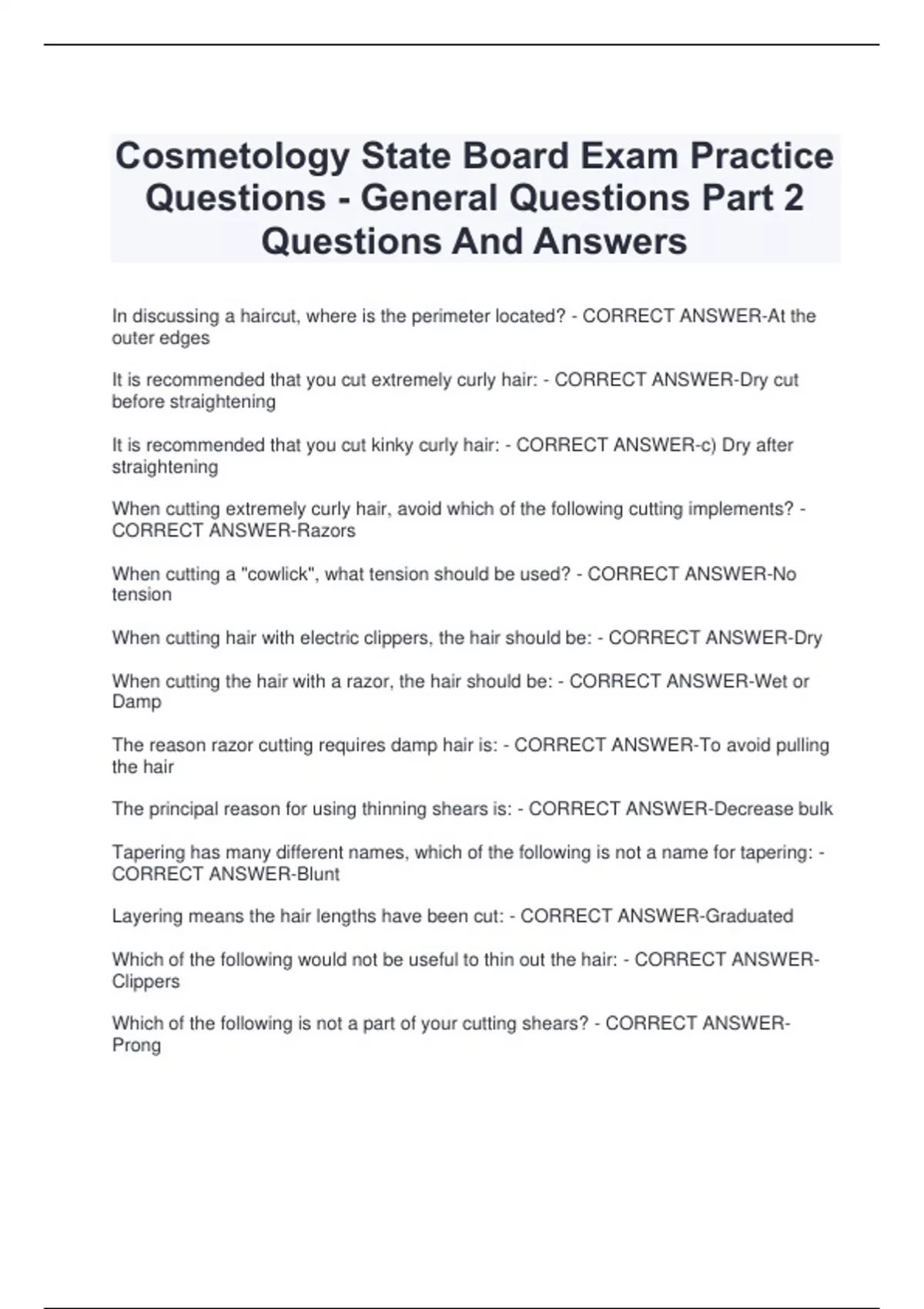 Cosmetology State Board Exam Practice Questions - General Questions Part 2 Questions And Answers

In discussing a haircut, where is the perimeter located? - CORRECT ANSWER-At the outer edges

It is recommended that you cut extremely curly hair: - CORRECT ANSWER-Dry cut before straightening

It is recommended that you cut kinky curly hair: - CORRECT ANSWER-c) Dry after straightening

When cutting extremely curly hair, avoid which of the following cutting implements? - CORRECT ANSWER-Razors

When cutting a "cowlick", what tension should be used? - CORRECT ANSWER-No tension

When cutting hair with electric clippers, the hair should be: - CORRECT ANSWER-Dry

When cutting the hair with a razor, the hair should be: - CORRECT ANSWER-Wet or Damp

The reason razor cutting requires damp hair is: - CORRECT ANSWER-To avoid pulling the hair

The principal reason for using thinning shears is: - CORRECT ANSWER-Decrease bulk

Tapering has many different names, which of the following is not a name for tapering: - CORRECT ANSWER-Blunt

Layering means the hair lengths have been cut: - CORRECT ANSWER-Graduated

Which of the following would not be useful to thin out the hair: - CORRECT ANSWER-Clippers

Which of the following is not a part of your cutting shears? - CORRECT ANSWER-Prong